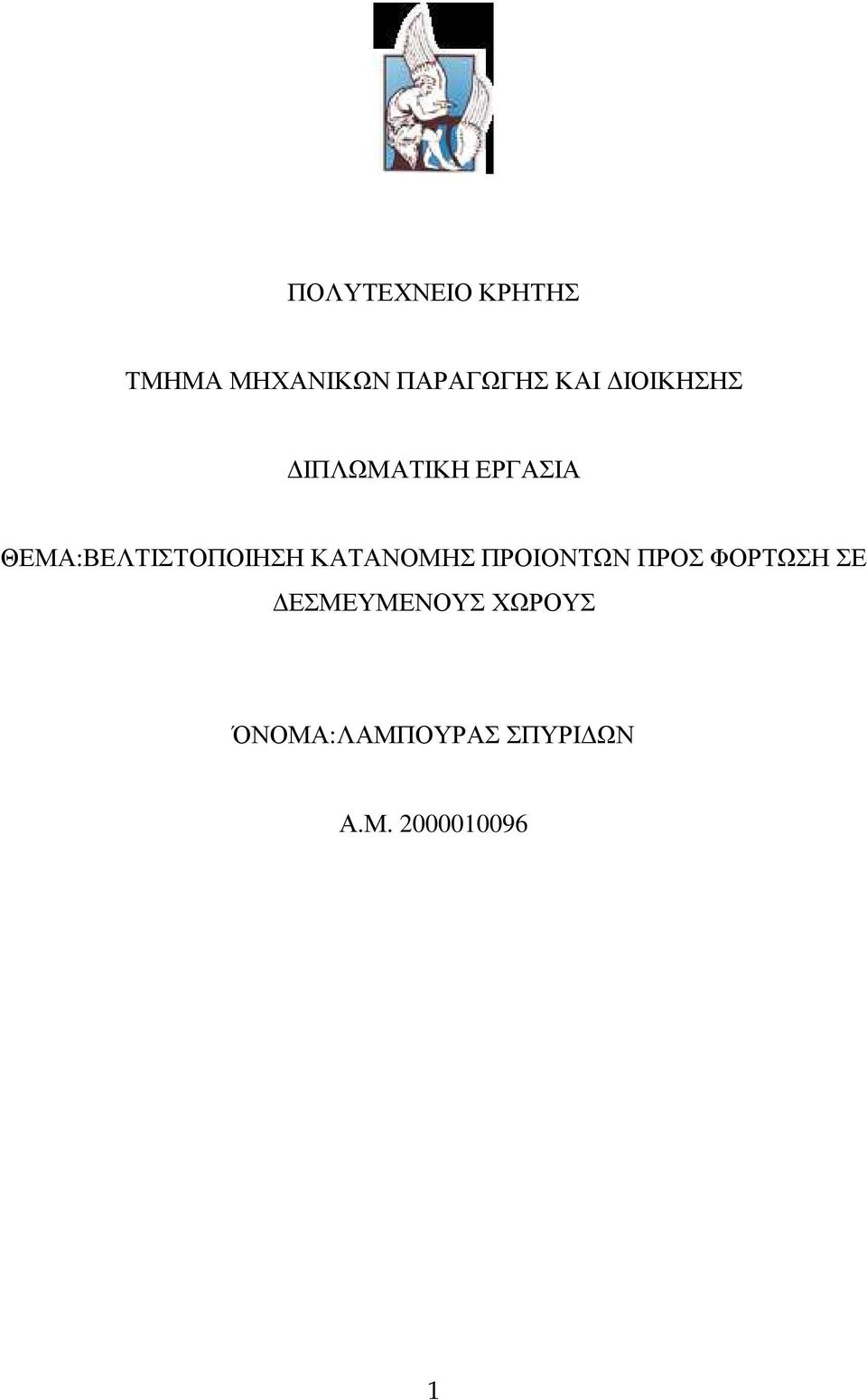 ΠΟΛΥΤΕΧΝΕΙΟ ΚΡΗΤΗΣ

ΤΜΗΜΑ ΜΗΧΑΝΙΚΩΝ ΠΑΡΑΓΩΓΗΣ ΚΑΙ ΔΙΟΙΚΗΣΗΣ

ΔΙΠΛΩΜΑΤΙΚΗ ΕΡΓΑΣΙΑ

ΘΕΜΑ:ΒΕΛΤΙΣΤΟΠΟΙΗΣΗ ΚΑΤΑΝΟΜΗΣ ΠΡΟΙΟΝΤΩΝ ΠΡΟΣ ΦΟΡΤΩΣΗ ΣΕ ΔΕΣΜΕΥΜΕΝΟΥΣ ΧΩΡΟΥΣ

ΌΝΟΜΑ:ΛΑΜΠΟΥΡΑΣ ΣΠΥΡΙΔΩΝ

Α.Μ. 2000010096

1